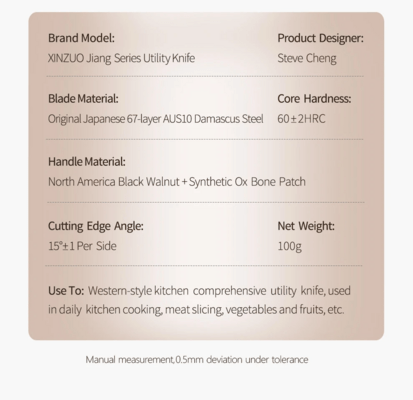 Brand Model:
XINZUO Jiang Series Utility Knife

Product Designer:
Steve Cheng

Blade Material:
Original Japanese 67-layer AUS10 Damascus Steel

Core Hardness:
60±2HRC

Handle Material:
North America Black Walnut + Synthetic Ox Bone Patch

Cutting Edge Angle:
15°±1 Per Side

Net Weight:
100g

Use To: Western-style kitchen comprehensive utility knife, used in daily kitchen cooking, meat slicing, vegetables and fruits, etc.

Manual measurement,0.5mm deviation under tolerance